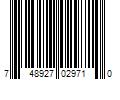 7 48927 02971 0